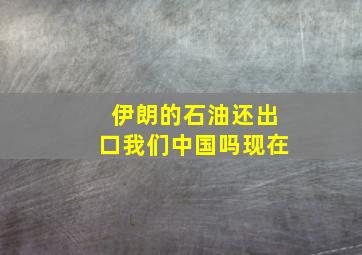 伊朗的石油还出口我们中国吗现在